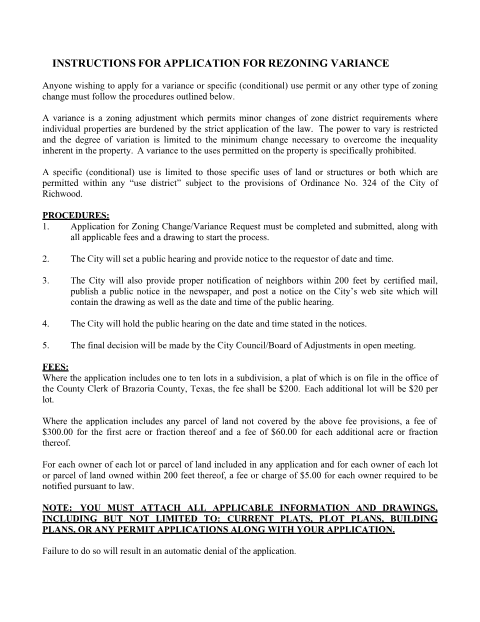 INSTRUCTIONS FOR APPLICATION FOR REZONING VARIANCE

Anyone wishing to apply for a variance or specific (conditional) use permit or any other type of zoning change must follow the procedures outlined below.

A variance is a zoning adjustment which permits minor changes of zone district requirements where individual properties are burdened by the strict application of the law. The power to vary is restricted and the degree of variation is limited to the minimum change necessary to overcome the inequality inherent in the property. A variance to the uses permitted on the property is specifically prohibited.

A specific (conditional) use is limited to those specific uses of land or structures or both which are permitted within any "use district" subject to the provisions of Ordinance No. 324 of the City of Richwood.

PROCEDURES:
1. Application for Zoning Change/Variance Request must be completed and submitted, along with all applicable fees and a drawing to start the process.

2. The City will set a public hearing and provide notice to the requestor of date and time.

3. The City will also provide proper notification of neighbors within 200 feet by certified mail, publish a public notice in the newspaper, and post a notice on the City's web site which will contain the drawing as well as the date and time of the public hearing.

4. The City will hold the public hearing on the date and time stated in the notices.

5. The final decision will be made by the City Council/Board of Adjustments in open meeting.

FEES:
Where the application includes one to ten lots in a subdivision, a plat of which is on file in the office of the County Clerk of Brazoria County, Texas, the fee shall be $200. Each additional lot will be $20 per lot.

Where the application includes any parcel of land not covered by the above fee provisions, a fee of $300.00 for the first acre or fraction thereof and a fee of $60.00 for each additional acre or fraction thereof.

For each owner of each lot or parcel of land included in any application and for each owner of each lot or parcel of land owned within 200 feet thereof, a fee or charge of $5.00 for each owner required to be notified pursuant to law.

NOTE: YOU MUST ATTACH ALL APPLICABLE INFORMATION AND DRAWINGS, INCLUDING BUT NOT LIMITED TO: CURRENT PLATS, PLOT PLANS, BUILDING PLANS, OR ANY PERMIT APPLICATIONS ALONG WITH YOUR APPLICATION.

Failure to do so will result in an automatic denial of the application.